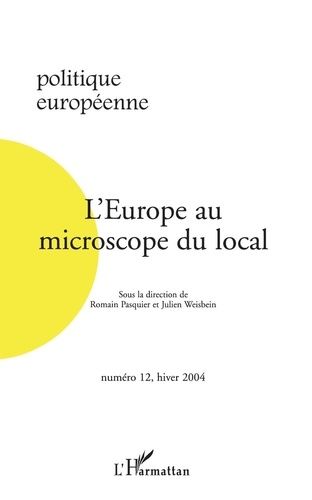 politique
européenne

L'Europe au
microscope du local

Sous la direction de
Romain Pasquier et Julien Weisbein

numéro 12, hiver 2004

L'Harmattan